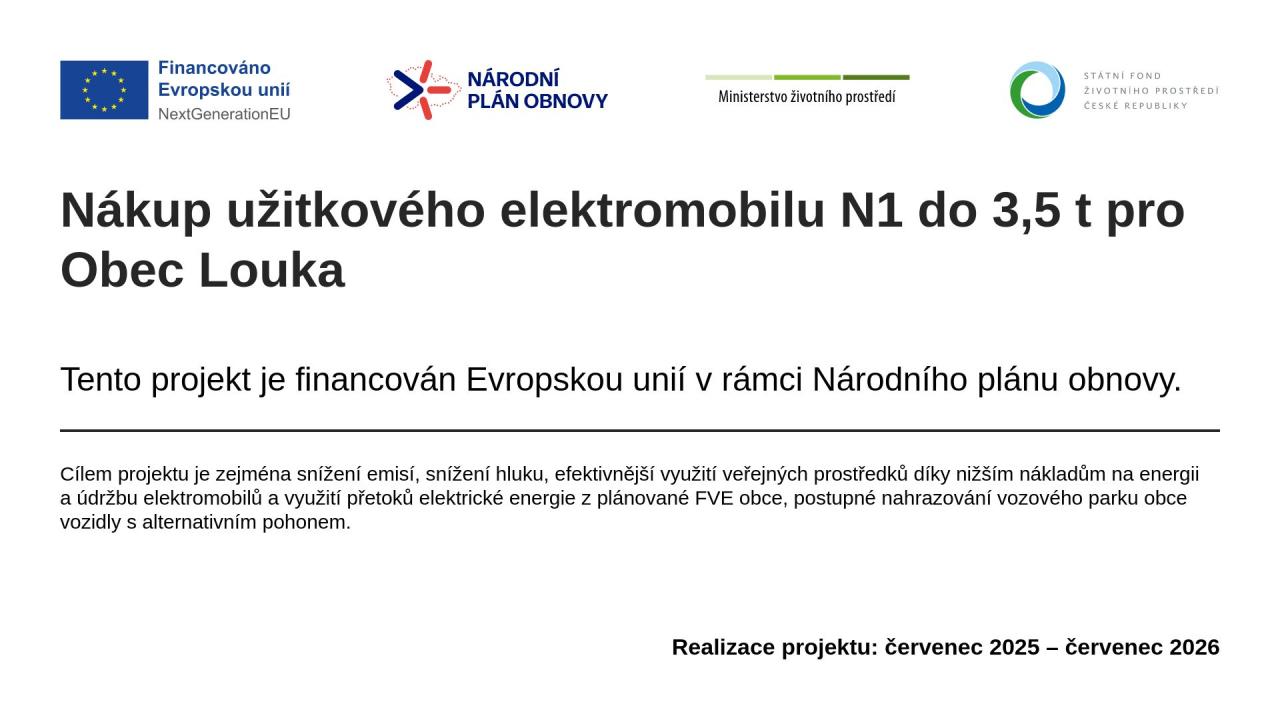 Financováno Evropskou unií
NextGenerationEU

NÁRODNÍ PLÁN OBNOVY

Ministerstvo životního prostředí

STÁTNÍ FOND ŽIVOTNÍHO PROSTŘEDÍ ČESKÉ REPUBLIKY

Nákup užitkového elektromobilu N1 do 3,5 t pro Obec Louka

Tento projekt je financován Evropskou unií v rámci Národního plánu obnovy.

Cílem projektu je zejména snížení emisí, snížení hluku, efektivnější využití veřejných prostředků díky nižším nákladům na energii a údržbu elektromobilů a využití přetoků elektrické energie z plánované FVE obce, postupné nahrazování vozového parku obce vozidly s alternativním pohonem.

Realizace projektu: červenec 2025 – červenec 2026